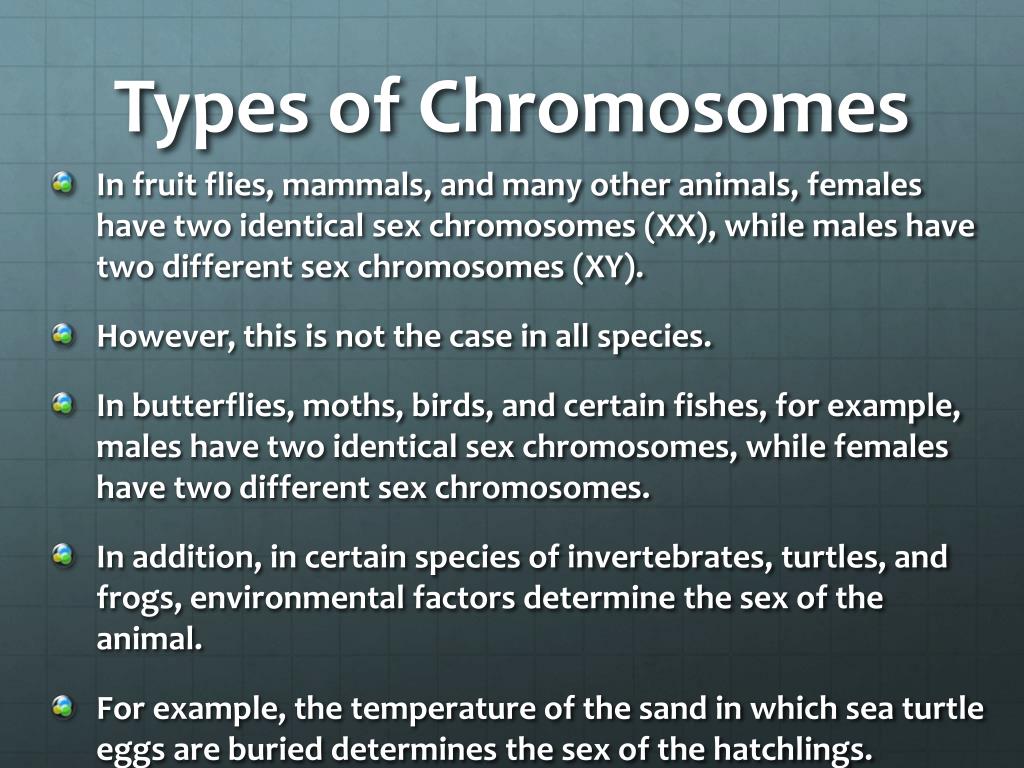 Types of Chromosomes

In fruit flies, mammals, and many other animals, females have two identical sex chromosomes (XX), while males have two different sex chromosomes (XY).

However, this is not the case in all species.

In butterflies, moths, birds, and certain fishes, for example, males have two identical sex chromosomes, while females have two different sex chromosomes.

In addition, in certain species of invertebrates, turtles, and frogs, environmental factors determine the sex of the animal.

For example, the temperature of the sand in which sea turtle eggs are buried determines the sex of the hatchlings.